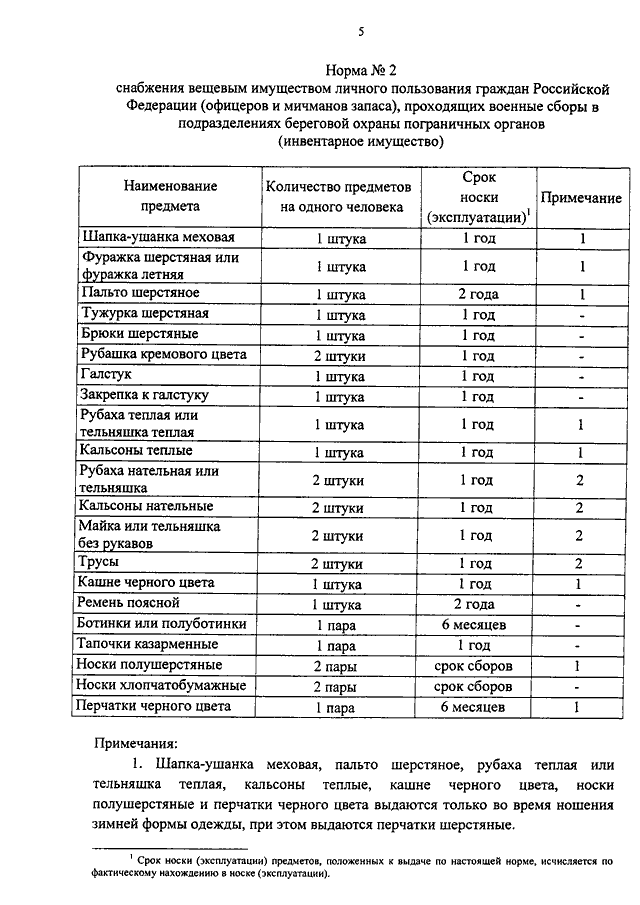 5

Норма № 2
снабжения вещевым имуществом личного пользования граждан Российской Федерации (офицеров и мичманов запаса), проходящих военные сборы в подразделениях береговой охраны пограничных органов
(инвентарное имущество)

| Наименование предмета | Количество предметов на одного человека | Срок носки (эксплуатации)$^1$ | Примечание |
|---|---|---|---|
| Шапка-ушанка меховая | 1 штука | 1 год | 1 |
| Фуражка шерстяная или фуражка летняя | 1 штука | 1 год | 1 |
| Пальто шерстяное | 1 штука | 2 года | 1 |
| Тужурка шерстяная | 1 штука | 1 год | - |
| Брюки шерстяные | 1 штука | 1 год | - |
| Рубашка кремового цвета | 2 штуки | 1 год | - |
| Галстук | 1 штука | 1 год | - |
| Закрепка к галстуку | 1 штука | 1 год | - |
| Рубаха теплая или тельняшка теплая | 1 штука | 1 год | 1 |
| Кальсоны теплые | 1 штука | 1 год | 1 |
| Рубаха нательная или тельняшка | 2 штуки | 1 год | 2 |
| Кальсоны нательные | 2 штуки | 1 год | 2 |
| Майка или тельняшка без рукавов | 2 штуки | 1 год | 2 |
| Трусы | 2 штуки | 1 год | 2 |
| Кашне черного цвета | 1 штука | 1 год | 1 |
| Ремень поясной | 1 штука | 2 года | - |
| Ботинки или полуботинки | 1 пара | 6 месяцев | - |
| Тапочки казарменные | 1 пара | 1 год | - |
| Носки полушерстяные | 2 пары | срок сборов | 1 |
| Носки хлопчатобумажные | 2 пары | срок сборов | - |
| Перчатки черного цвета | 1 пара | 6 месяцев | 1 |

Примечания:
1. Шапка-ушанка меховая, пальто шерстяное, рубаха теплая или тельняшка теплая, кальсоны теплые, кашне черного цвета, носки полушерстяные и перчатки черного цвета выдаются только во время ношения зимней формы одежды, при этом выдаются перчатки шерстяные.

$^1$ Срок носки (эксплуатации) предметов, положенных к выдаче по настоящей норме, исчисляется по фактическому нахождению в носке (эксплуатации).